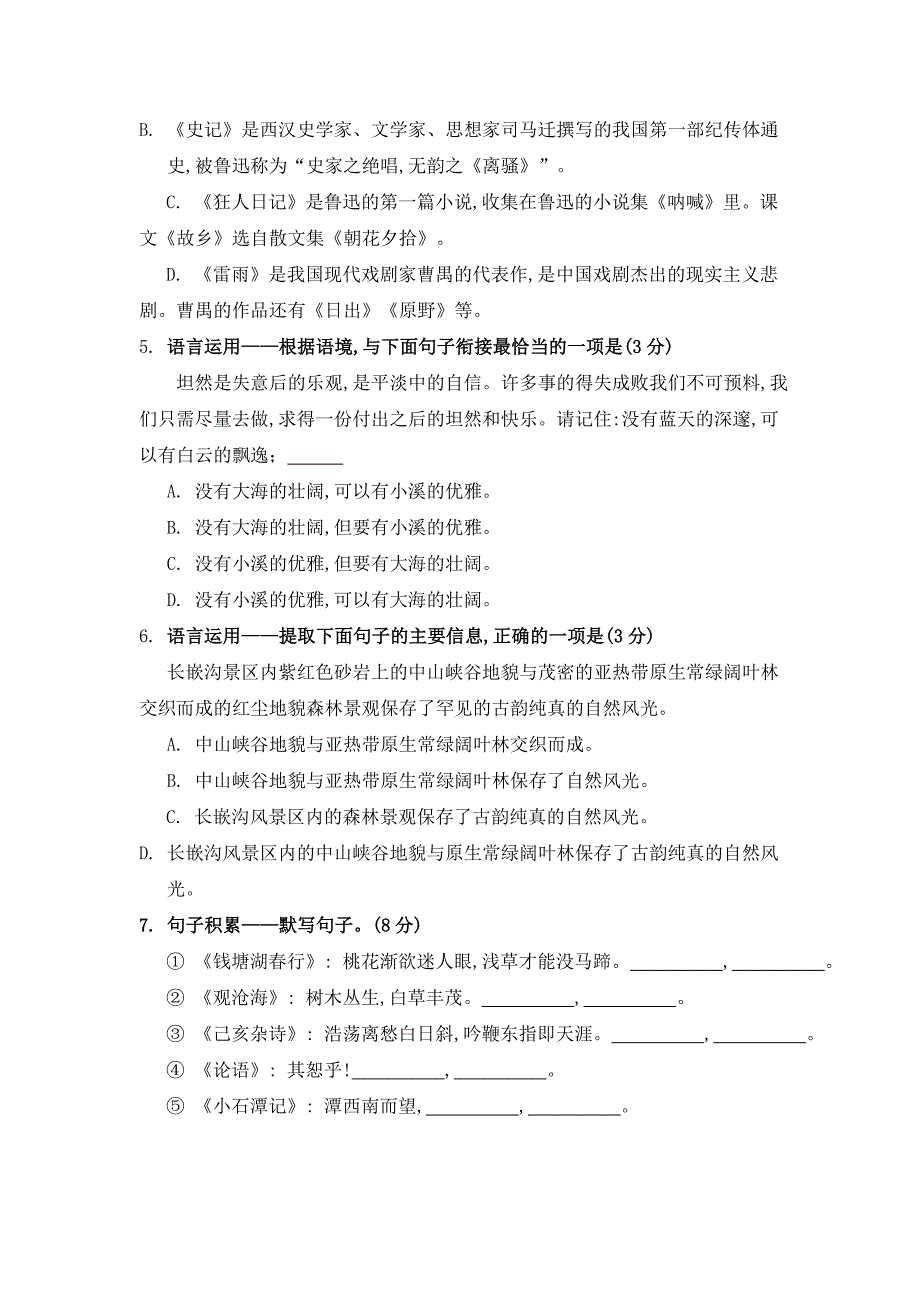 B. 《史记》是西汉史学家、文学家、思想家司马迁撰写的我国第一部纪传体通史,被鲁迅称为“史家之绝唱,无韵之《离骚》”。

C. 《狂人日记》是鲁迅的第一篇小说,收集在鲁迅的小说集《呐喊》里。课文《故乡》选自散文集《朝花夕拾》。

D. 《雷雨》是我国现代戏剧家曹禺的代表作,是中国戏剧杰出的现实主义悲剧。曹禺的作品还有《日出》《原野》等。

5. 语言运用——根据语境,与下面句子衔接最恰当的一项是(3 分)

坦然是失意后的乐观,是平淡中的自信。许多事的得失成败我们不可预料,我们只需尽量去做,求得一份付出之后的坦然和快乐。请记住:没有蓝天的深邃,可以有白云的飘逸;______

A. 没有大海的壮阔,可以有小溪的优雅。

B. 没有大海的壮阔,但要有小溪的优雅。

C. 没有小溪的优雅,但要有大海的壮阔。

D. 没有小溪的优雅,可以有大海的壮阔。

6. 语言运用——提取下面句子的主要信息,正确的一项是(3 分)

长嵌沟景区内紫红色砂岩上的中山峡谷地貌与茂密的亚热带原生常绿阔叶林交织而成的红尘地貌森林景观保存了罕见的古韵纯真的自然风光。

A. 中山峡谷地貌与亚热带原生常绿阔叶林交织而成。

B. 中山峡谷地貌与亚热带原生常绿阔叶林保存了自然风光。

C. 长嵌沟风景区内的森林景观保存了古韵纯真的自然风光。

D. 长嵌沟风景区内的中山峡谷地貌与原生常绿阔叶林保存了古韵纯真的自然风光。

7. 句子积累——默写句子。(8 分)

① 《钱塘湖春行》: 桃花渐欲迷人眼,浅草才能没马蹄。__________,__________。

② 《观沧海》: 树木丛生,白草丰茂。__________,__________。

③ 《己亥杂诗》: 浩荡离愁白日斜,吟鞭东指即天涯。__________,__________。

④ 《论语》: 其恕乎!__________,__________。

⑤ 《小石潭记》: 潭西南而望,__________,__________。